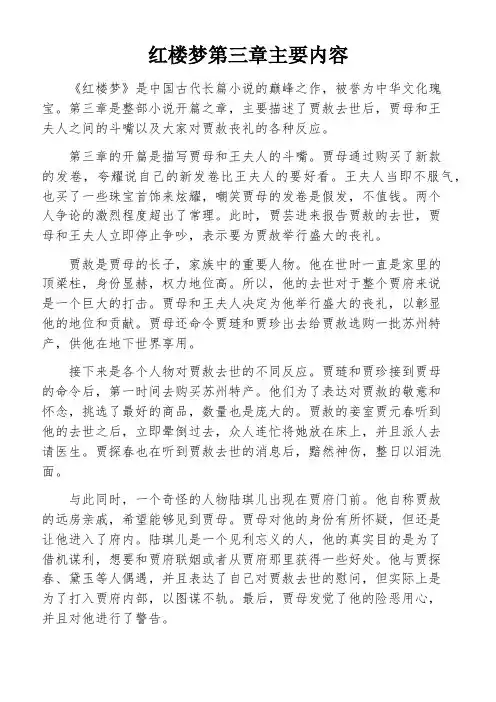 红楼梦第三章主要内容

《红楼梦》是中国古代长篇小说的巅峰之作，被誉为中华文化瑰宝。第三章是整部小说开篇之章，主要描述了贾赦去世后，贾母和王夫人之间的斗嘴以及大家对贾赦丧礼的各种反应。

第三章的开篇是描写贾母和王夫人的斗嘴。贾母通过购买了新款的发卷，夸耀说自己的新发卷比王夫人的要好看。王夫人当即不服气，也买了一些珠宝首饰来炫耀，嘲笑贾母的发卷是假发，不值钱。两个人争论的激烈程度超出了常理。此时，贾芸进来报告贾赦的去世，贾母和王夫人立即停止争吵，表示要为贾赦举行盛大的丧礼。

贾赦是贾母的长子，家族中的重要人物。他在世时一直是家里的顶梁柱，身份显赫，权力地位高。所以，他的去世对于整个贾府来说是一个巨大的打击。贾母和王夫人决定为他举行盛大的丧礼，以彰显他的地位和贡献。贾母还命令贾琏和贾珍出去给贾赦选购一批苏州特产，供他在地下世界享用。

接下来是各个人物对贾赦去世的不同反应。贾琏和贾珍接到贾母的命令后，第一时间去购买苏州特产。他们为了表达对贾赦的敬意和怀念，挑选了最好的商品，数量也是庞大的。贾赦的妾室贾元春听到他的去世之后，立即晕倒过去，众人连忙将她放在床上，并且派人去请医生。贾探春也在听到贾赦去世的消息后，黯然神伤，整日以泪洗面。

与此同时，一个奇怪的人物陆琪儿出现在贾府门前。他自称贾赦的远房亲戚，希望能够见到贾母。贾母对他的身份有所怀疑，但还是让他进入了府内。陆琪儿是一个见利忘义的人，他的真实目的是为了借机谋利，想要和贾府联姻或者从贾府那里获得一些好处。他与贾探春、黛玉等人偶遇，并且表达了自己对贾赦去世的慰问，但实际上是为了打入贾府内部，以图谋不轨。最后，贾母发觉了他的险恶用心，并且对他进行了警告。